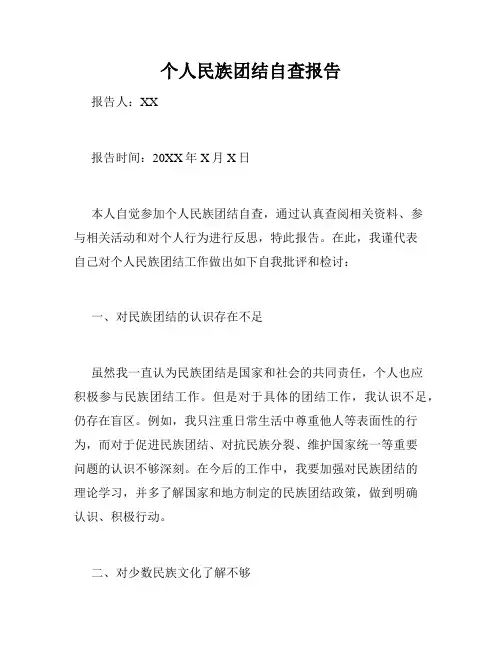 个人民族团结自查报告

报告人：XX

报告时间：20XX 年 X 月 X 日

本人自觉参加个人民族团结自查，通过认真查阅相关资料、参与相关活动和对个人行为进行反思，特此报告。在此，我谨代表自己对个人民族团结工作做出如下自我批评和检讨：

一、对民族团结的认识存在不足

虽然我一直认为民族团结是国家和社会的共同责任，个人也应积极参与民族团结工作。但是对于具体的团结工作，我认识不足，仍存在盲区。例如，我只注重日常生活中尊重他人等表面性的行为，而对于促进民族团结、对抗民族分裂、维护国家统一等重要问题的认识不够深刻。在今后的工作中，我要加强对民族团结的理论学习，并多了解国家和地方制定的民族团结政策，做到明确认识、积极行动。

二、对少数民族文化了解不够